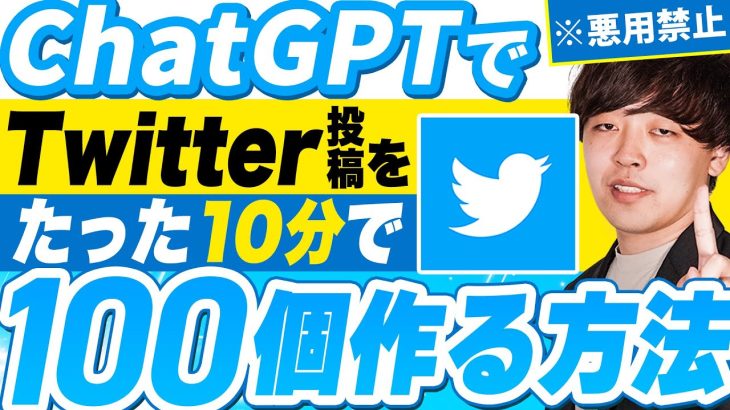 ChatGPTで

※悪用禁止

Twitter投稿を

たった10分で

100個作る方法